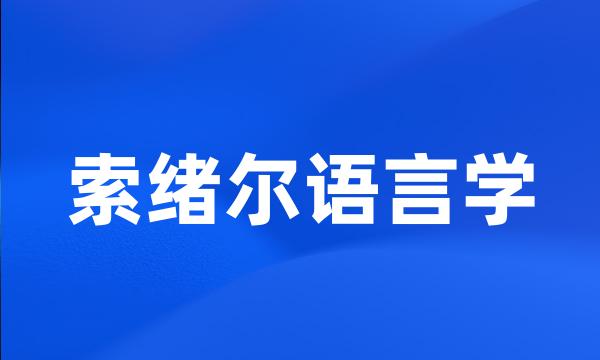 索绪尔语言学